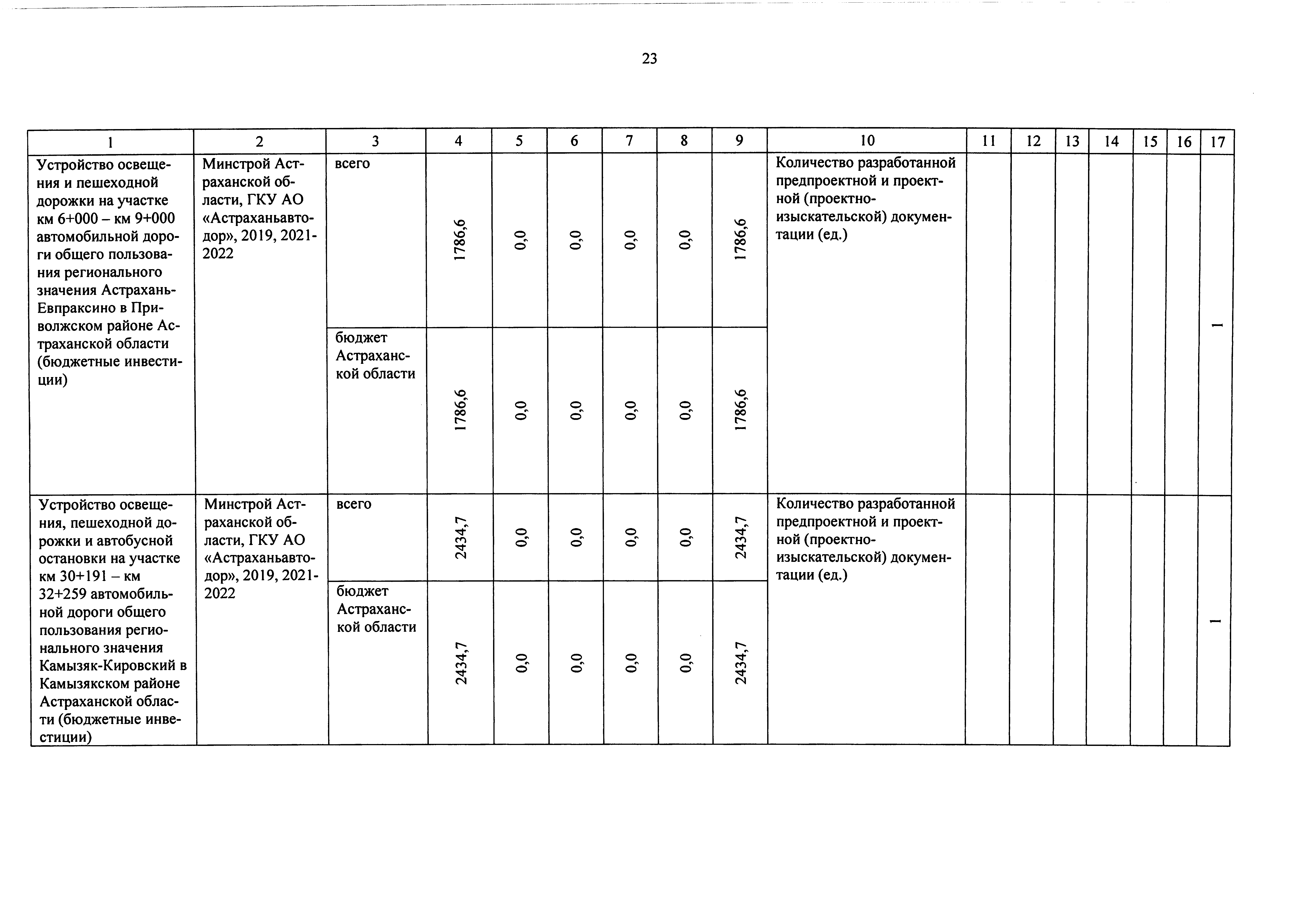 23

| 1 | 2 | 3 | 4 | 5 | 6 | 7 | 8 | 9 | 10 | 11 | 12 | 13 | 14 | 15 | 16 | 17 |
|---|---|---|---|---|---|---|---|---|---|---|---|---|---|---|---|---|
| Устройство освещения и пешеходной дорожки на участке км 6+000 – км 9+000 автомобильной дороги общего пользования регионального значения Астрахань-Евпраксино в Приволжском районе Астраханской области (бюджетные инвестиции) | Минстрой Астраханской области, ГКУ АО «Астраханьавтодор», 2019, 2021-2022 | всего | 1786,6 | 0,0 | 0,0 | 0,0 | 0,0 | 1786,6 | Количество разработанной предпроектной и проектной (проектно-изыскательской) документации (ед.) | | | | | | | 1 |
| | | бюджет Астраханской области | 1786,6 | 0,0 | 0,0 | 0,0 | 0,0 | 1786,6 | | | | | | | | |
| Устройство освещения, пешеходной дорожки и автобусной остановки на участке км 30+191 – км 32+259 автомобильной дороги общего пользования регионального значения Камызяк-Кировский в Камызякском районе Астраханской области (бюджетные инвестиции) | Минстрой Астраханской области, ГКУ АО «Астраханьавтодор», 2019, 2021-2022 | всего | 2434,7 | 0,0 | 0,0 | 0,0 | 0,0 | 2434,7 | Количество разработанной предпроектной и проектной (проектно-изыскательской) документации (ед.) | | | | | | | 1 |
| | | бюджет Астраханской области | 2434,7 | 0,0 | 0,0 | 0,0 | 0,0 | 2434,7 | | | | | | | | |